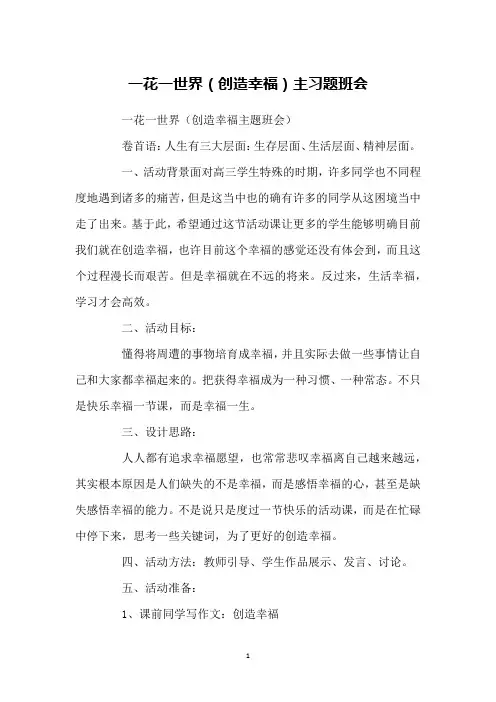 一花一世界（创造幸福）主习题班会

一花一世界（创造幸福主题班会）

卷首语：人生有三大层面：生存层面、生活层面、精神层面。

一、活动背景面对高三学生特殊的时期，许多同学也不同程度地遇到诸多的痛苦，但是这当中也的确有许多的同学从这困境当中走了出来。基于此，希望通过这节活动课让更多的学生能够明确目前我们就在创造幸福，也许目前这个幸福的感觉还没有体会到，而且这个过程漫长而艰苦。但是幸福就在不远的将来。反过来，生活幸福，学习才会高效。

二、活动目标：

懂得将周遭的事物培育成幸福，并且实际去做一些事情让自己和大家都幸福起来的。把获得幸福成为一种习惯、一种常态。不只是快乐幸福一节课，而是幸福一生。

三、设计思路：

人人都有追求幸福愿望，也常常悲叹幸福离自己越来越远，其实根本原因是人们缺失的不是幸福，而是感悟幸福的心，甚至是缺失感悟幸福的能力。不是说只是度过一节快乐的活动课，而是在忙碌中停下来，思考一些关键词，为了更好的创造幸福。

四、活动方法：教师引导、学生作品展示、发言、讨论。

五、活动准备：

1、课前同学写作文：创造幸福

1